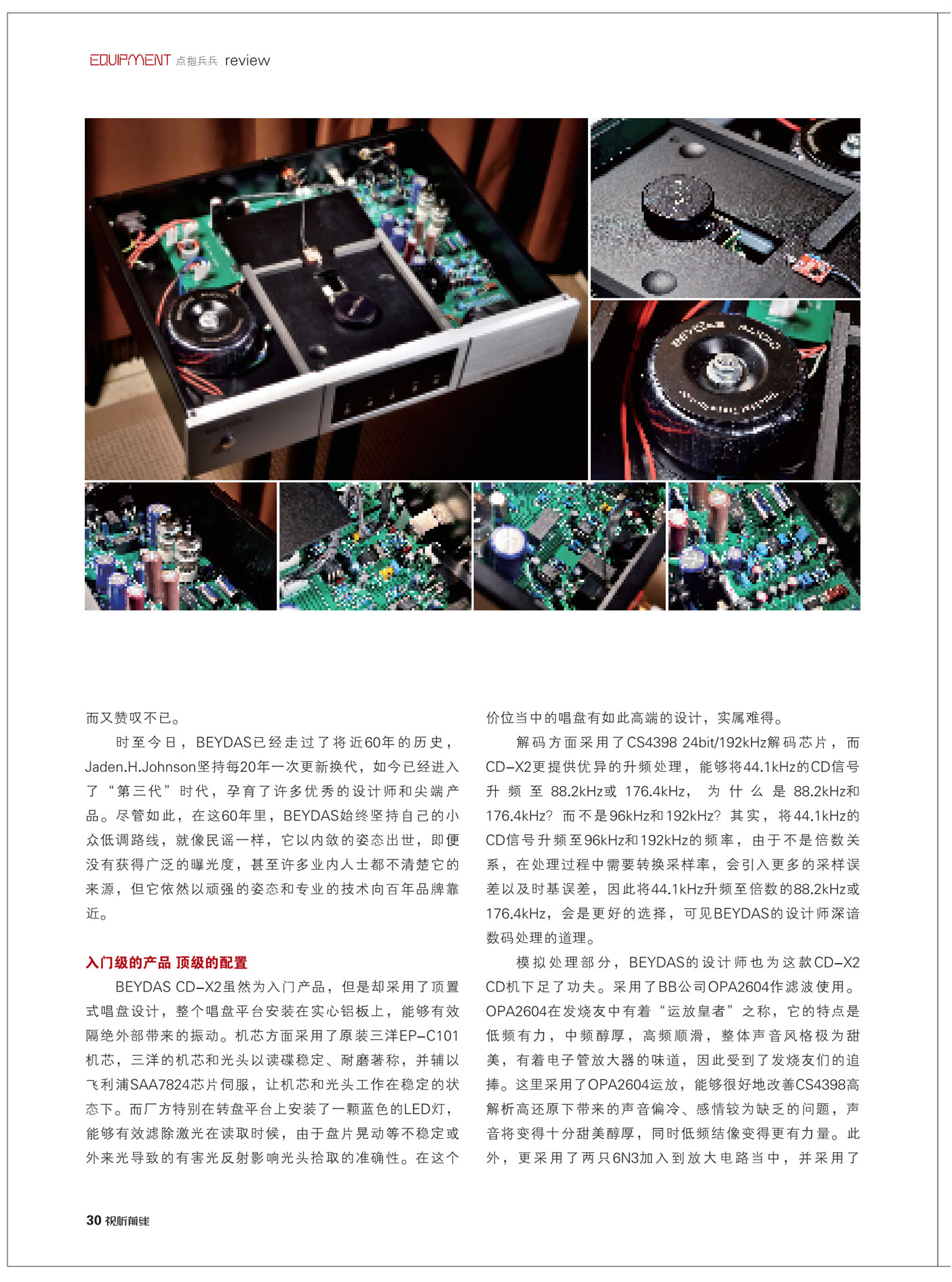 EQUIPMENT 点指兵兵 review

而又赞叹不已。

时至今日，BEYDAS已经走过了将近60年的历史，Jaden.H.Johnson坚持每20年一次更新换代，如今已经进入了“第三代”时代，孕育了许多优秀的设计师和尖端产品。尽管如此，在这60年里，BEYDAS始终坚持自己的小众低调路线，就像民谣一样，它以内敛的姿态出世，即便没有获得广泛的曝光度，甚至许多业内人士都不清楚它的来源，但它依然以顽强的姿态和专业的技术向百年品牌靠近。

入门级的产品 顶级的配置

BEYDAS CD-X2虽然为入门产品，但是却采用了顶置式唱盘设计，整个唱盘平台安装在实心铝板上，能够有效隔绝外部带来的振动。机芯方面采用了原装三洋EP-C101机芯，三洋的机芯和光头以读碟稳定、耐磨著称，并辅以飞利浦SAA7824芯片伺服，让机芯和光头工作在稳定的状态下。而厂方特别在转盘平台上安装了一颗蓝色的LED灯，能够有效滤除激光在读取时候，由于盘片晃动等不稳定或外来光导致的有害光反射影响光头拾取的准确性。在这个价位当中的唱盘有如此高端的设计，实属难得。

解码方面采用了CS4398 24bit/192kHz解码芯片，而CD-X2更提供优异的升频处理，能够将44.1kHz的CD信号升频至88.2kHz或176.4kHz，为什么是88.2kHz和176.4kHz？而不是96kHz和192kHz？其实，将44.1kHz的CD信号升频至96kHz和192kHz的频率，由于不是倍数关系，在处理过程中需要转换采样率，会引入更多的采样误差以及时基误差，因此将44.1kHz升频至倍数的88.2kHz或176.4kHz，会是更好的选择，可见BEYDAS的设计师深谙数码处理的道理。

模拟处理部分，BEYDAS的设计师也为这款CD-X2 CD机下足了功夫。采用了BB公司OPA2604作滤波使用。OPA2604在发烧友中有着“运放皇者”之称，它的特点是低频有力，中频醇厚，高频顺滑，整体声音风格极为甜美，有着电子管放大器的味道，因此受到了发烧友们的追捧。这里采用了OPA2604运放，能够很好地改善CS4398高解析高还原下带来的声音偏冷、感情较为缺乏的问题，声音将变得十分甜美醇厚，同时低频结像变得更有力量。此外，更采用了两只6N3加入到放大电路当中，并采用了

30 视听前线